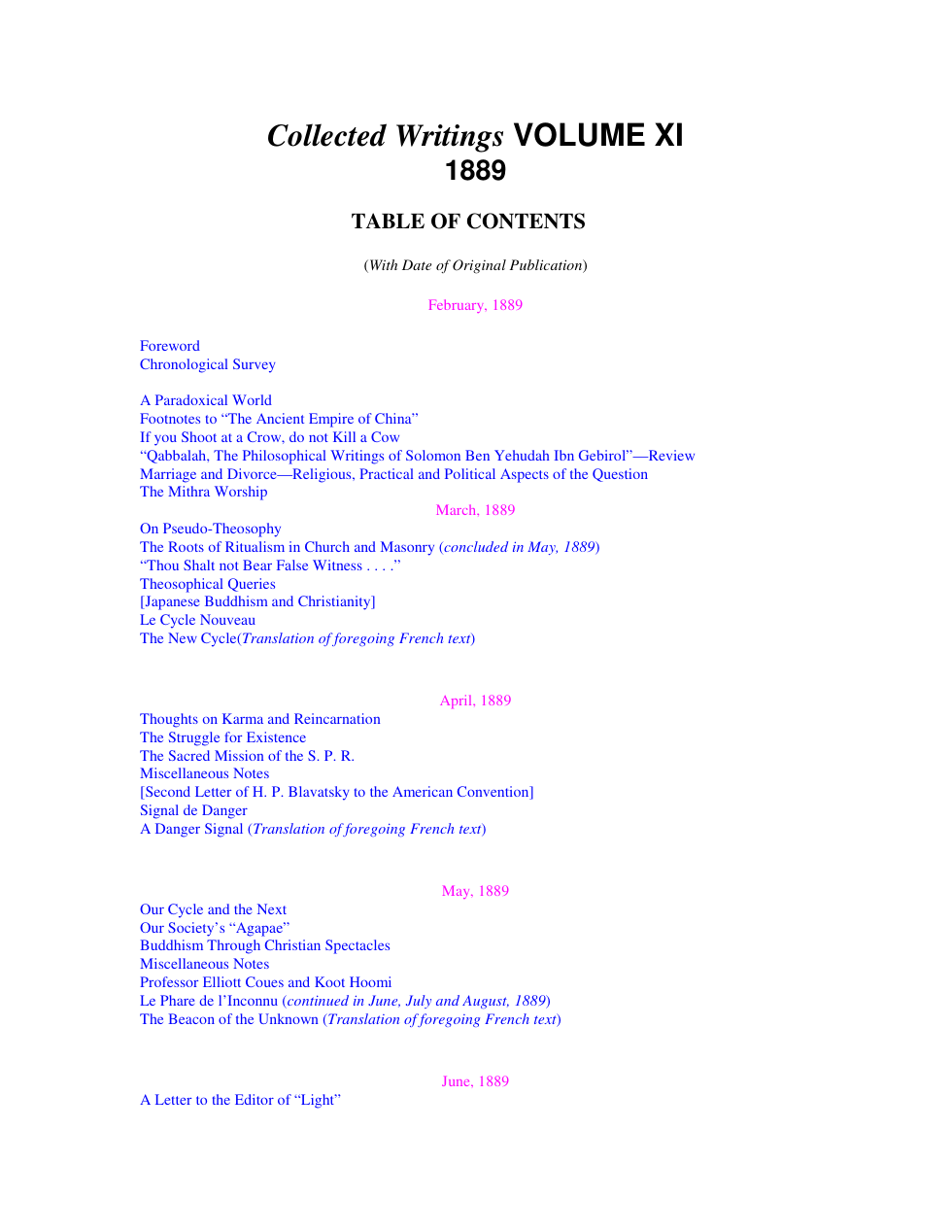 Collected Writings VOLUME XI
1889

TABLE OF CONTENTS

(With Date of Original Publication)

February, 1889

Foreword
Chronological Survey

A Paradoxical World
Footnotes to "The Ancient Empire of China"
If you Shoot at a Crow, do not Kill a Cow
"Qabbalah, The Philosophical Writings of Solomon Ben Yehudah Ibn Gebirol"—Review
Marriage and Divorce—Religious, Practical and Political Aspects of the Question
The Mithra Worship

March, 1889

On Pseudo-Theosophy
The Roots of Ritualism in Church and Masonry (concluded in May, 1889)
"Thou Shalt not Bear False Witness . . . ."
Theosophical Queries
[Japanese Buddhism and Christianity]
Le Cycle Nouveau
The New Cycle(Translation of foregoing French text)

April, 1889

Thoughts on Karma and Reincarnation
The Struggle for Existence
The Sacred Mission of the S. P. R.
Miscellaneous Notes
[Second Letter of H. P. Blavatsky to the American Convention]
Signal de Danger
A Danger Signal (Translation of foregoing French text)

May, 1889

Our Cycle and the Next
Our Society's "Agapae"
Buddhism Through Christian Spectacles
Miscellaneous Notes
Professor Elliott Coues and Koot Hoomi
Le Phare de l'Inconnu (continued in June, July and August, 1889)
The Beacon of the Unknown (Translation of foregoing French text)

June, 1889

A Letter to the Editor of "Light"